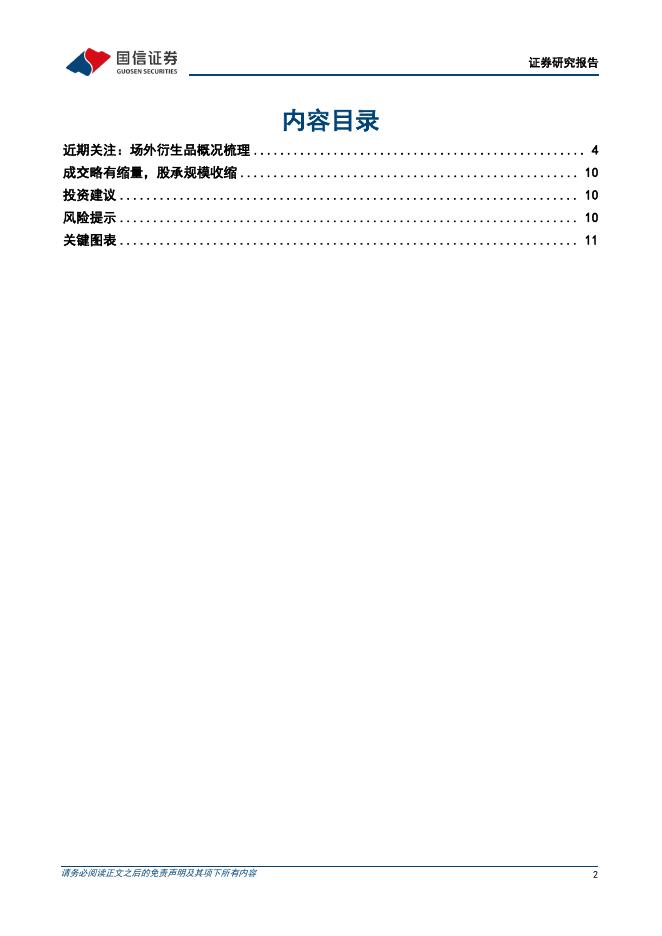 国信证券
GUOSEN SECURITIES

证券研究报告

内容目录

近期关注：场外衍生品概况梳理 4
成交略有缩量，股承规模收缩 10
投资建议 10
风险提示 10
关键图表 11

请务必阅读正文之后的免责声明及其项下所有内容

2